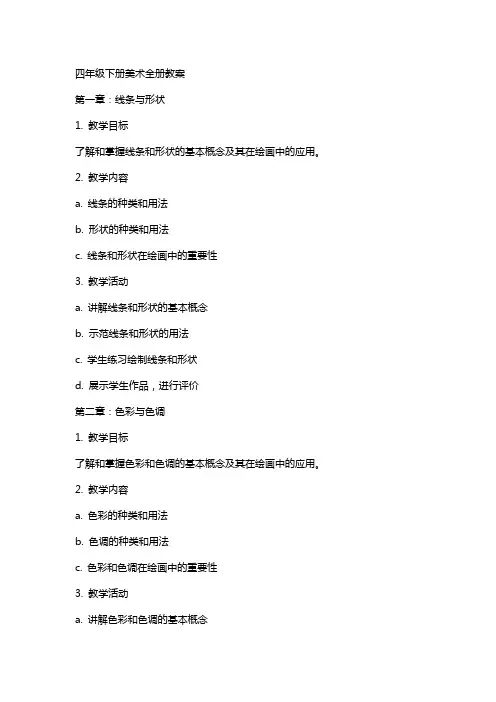 四年级下册美术全册教案

第一章：线条与形状

1. 教学目标

了解和掌握线条和形状的基本概念及其在绘画中的应用。

2. 教学内容

a. 线条的种类和用法

b. 形状的种类和用法

c. 线条和形状在绘画中的重要性

3. 教学活动

a. 讲解线条和形状的基本概念

b. 示范线条和形状的用法

c. 学生练习绘制线条和形状

d. 展示学生作品，进行评价

第二章：色彩与色调

1. 教学目标

了解和掌握色彩和色调的基本概念及其在绘画中的应用。

2. 教学内容

a. 色彩的种类和用法

b. 色调的种类和用法

c. 色彩和色调在绘画中的重要性

3. 教学活动

a. 讲解色彩和色调的基本概念